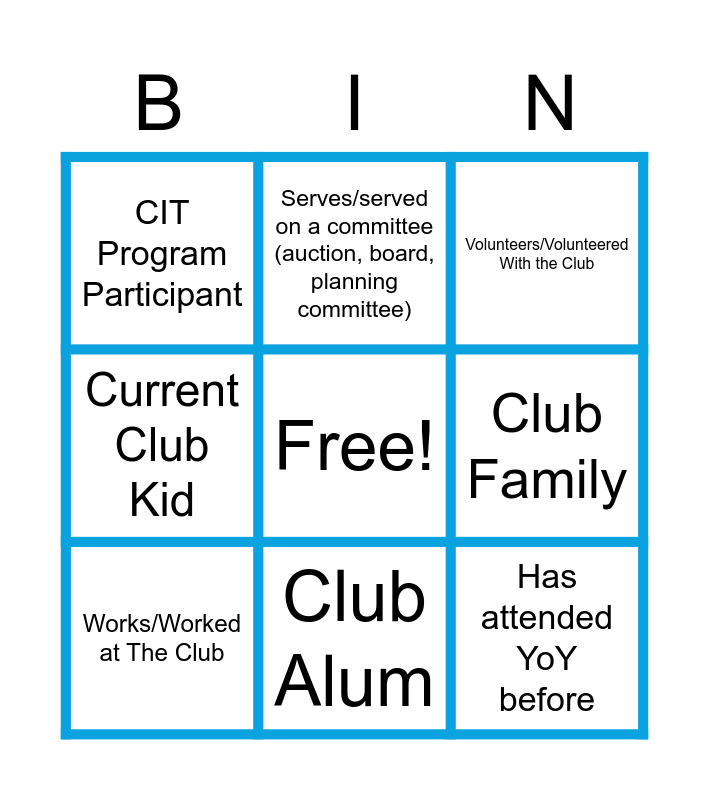 | B | I | N |
|---|---|---|
| CIT Program Participant | Serves/served on a committee (auction, board, planning committee) | Volunteers/Volunteered With the Club |
| Current Club Kid | Free! | Club Family |
| Works/Worked at The Club | Club Alum | Has attended YoY before |